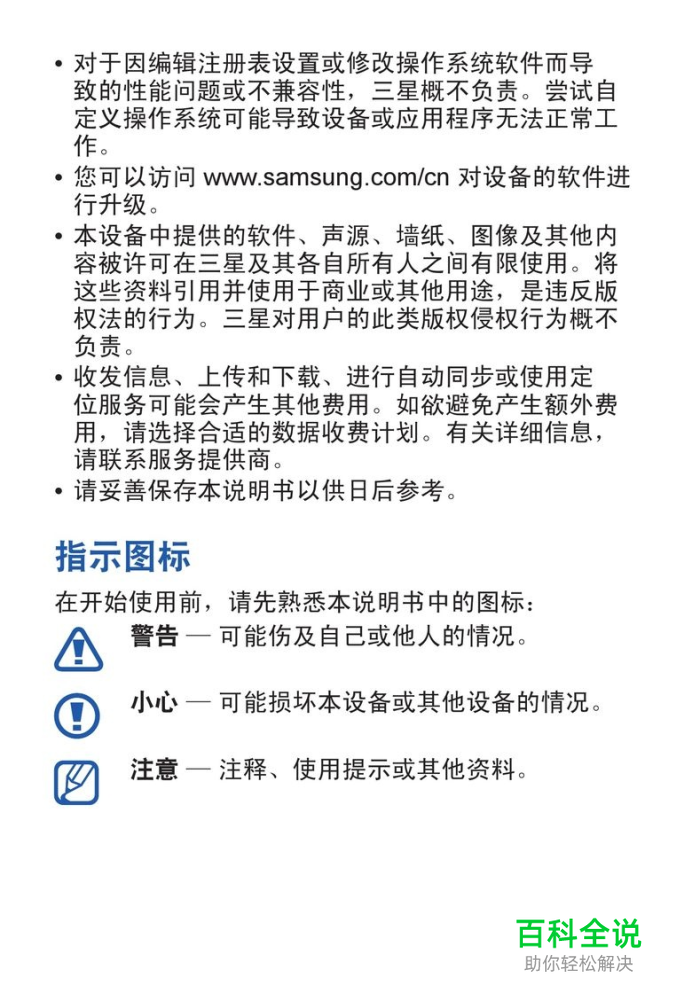 • 对于因编辑注册表设置或修改操作系统软件而导致的性能问题或不兼容性，三星概不负责。尝试自定义操作系统可能导致设备或应用程序无法正常工作。

• 您可以访问 www.samsung.com/cn 对设备的软件进行升级。

• 本设备中提供的软件、声源、墙纸、图像及其他内容被许可在三星及其各自所有人之间有限使用。将这些资料引用并使用于商业或其他用途，是违反版权法的行为。三星对用户的此类版权侵权行为概不负责。

• 收发信息、上传和下载、进行自动同步或使用定位服务可能会产生其他费用。如欲避免产生额外费用，请选择合适的数据收费计划。有关详细信息，请联系服务提供商。

• 请妥善保存本说明书以供日后参考。

指示图标

在开始使用前，请先熟悉本说明书中的图标：

警告 — 可能伤及自己或他人的情况。

小心 — 可能损坏本设备或其他设备的情况。

注意 — 注释、使用提示或其他资料。

百科全说
助你轻松解决